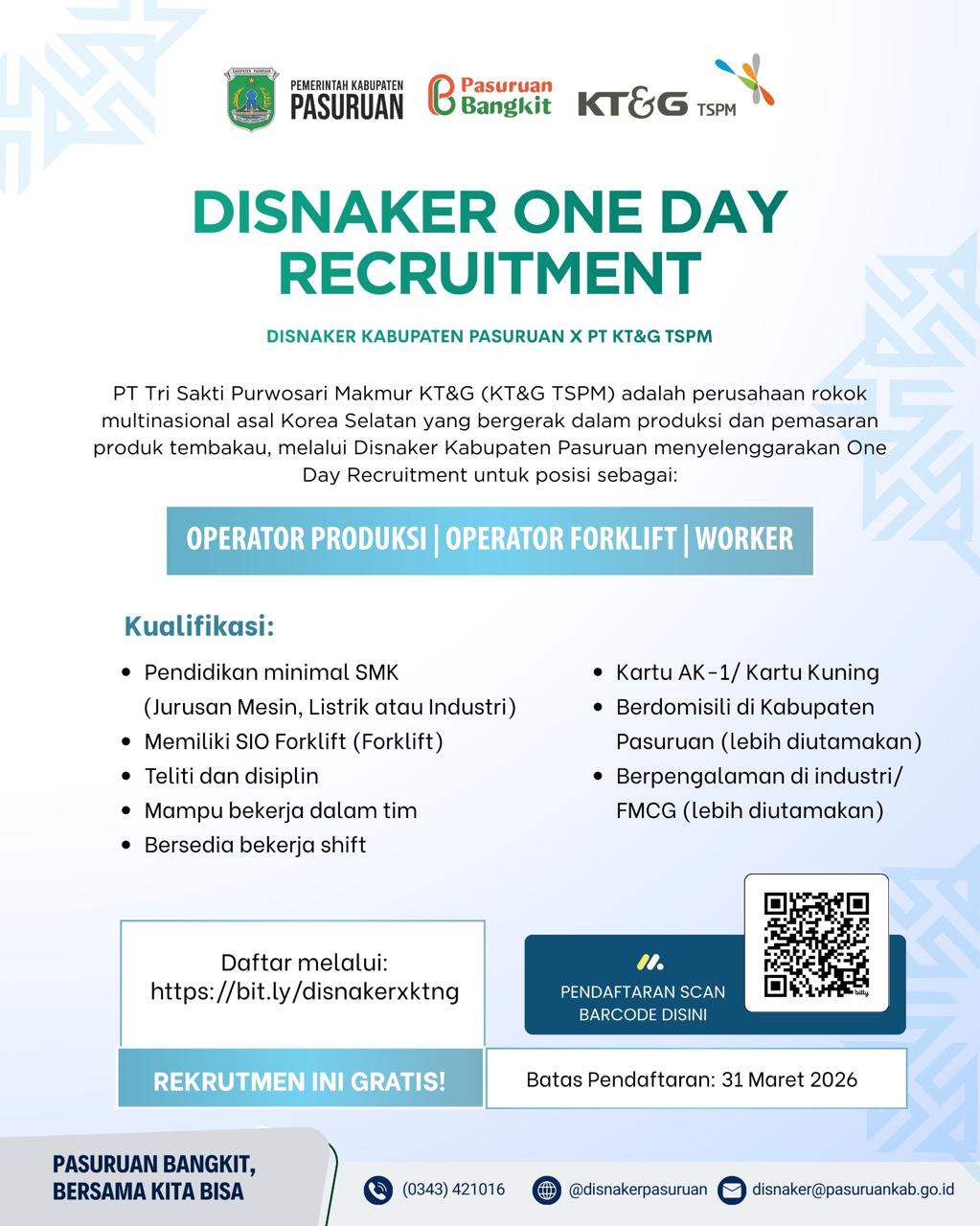 KABUPATEN PASURUAN

PEMERINTAH KABUPATEN PASURUAN

Pasuruan Bangkit

KT&G TSPM

DISNAKER ONE DAY RECRUITMENT

DISNAKER KABUPATEN PASURUAN X PT KT&G TSPM

PT Tri Sakti Purwosari Makmur KT&G (KT&G TSPM) adalah perusahaan rokok multinasional asal Korea Selatan yang bergerak dalam produksi dan pemasaran produk tembakau, melalui Disnaker Kabupaten Pasuruan menyelenggarakan One Day Recruitment untuk posisi sebagai:

OPERATOR PRODUKSI | OPERATOR FORKLIFT | WORKER

Kualifikasi:

• Pendidikan minimal SMK (Jurusan Mesin, Listrik atau Industri)
• Memiliki SIO Forklift (Forklift)
• Teliti dan disiplin
• Mampu bekerja dalam tim
• Bersedia bekerja shift

• Kartu AK-1/ Kartu Kuning
• Berdomisili di Kabupaten Pasuruan (lebih diutamakan)
• Berpengalaman di industri/ FMCG (lebih diutamakan)

Daftar melalui:
https://bit.ly/disnakerxktng

PENDAFTARAN SCAN BARCODE DISINI

bitly

REKRUTMEN INI GRATIS!

Batas Pendaftaran: 31 Maret 2026

PASURUAN BANGKIT, BERSAMA KITA BISA

(0343) 421016

@disnakerpasuruan

disnaker@pasuruankab.go.id